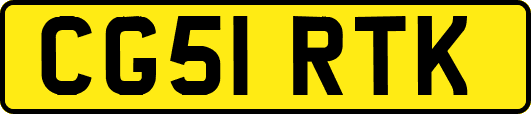 CG51 RTK